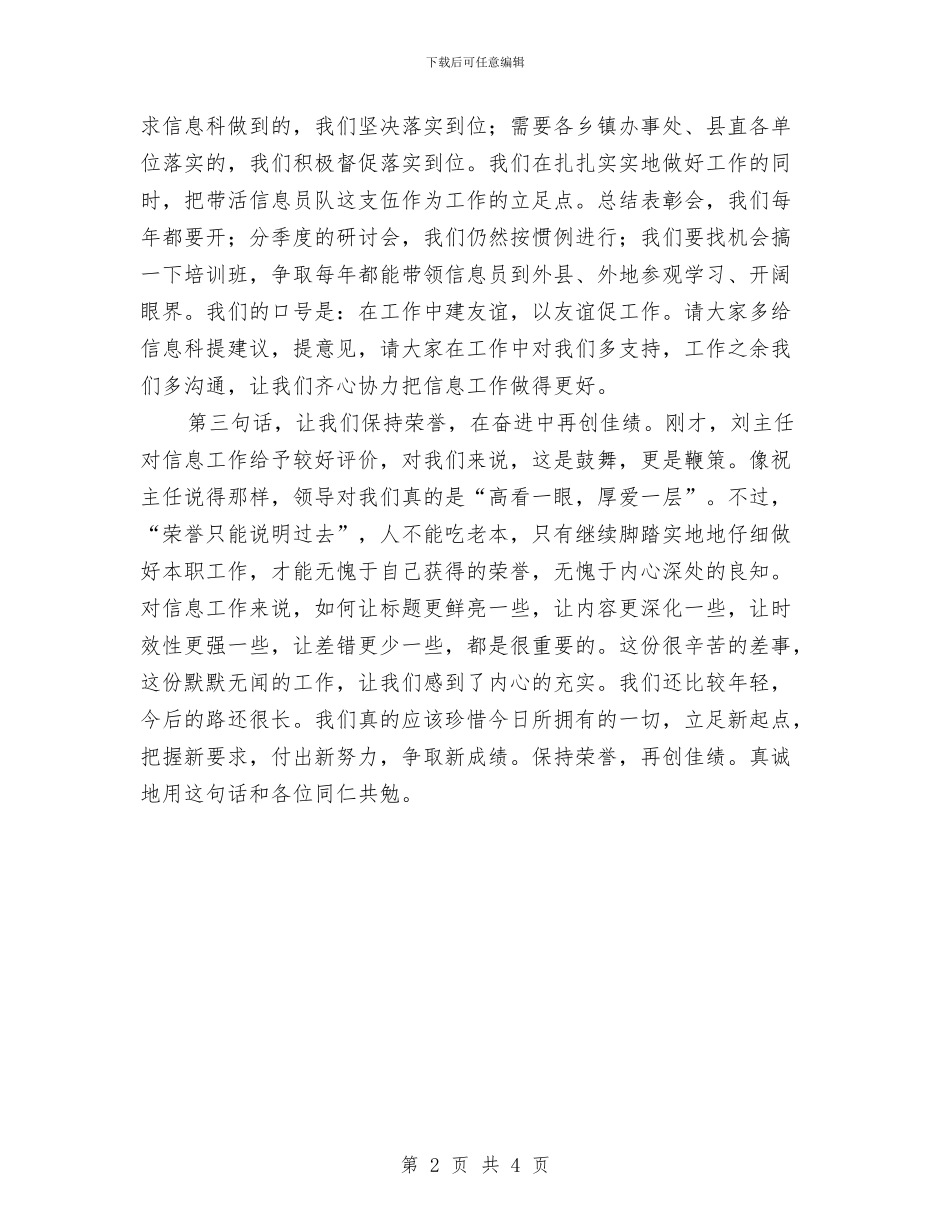 下载后可任意编辑

求信息科做到的，我们坚决落实到位；需要各乡镇办事处、县直各单位落实的，我们积极督促落实到位。我们在扎扎实实地做好工作的同时，把带活信息员队这支伍作为工作的立足点。总结表彰会，我们每年都要开；分季度的研讨会，我们仍然按惯例进行；我们要找机会搞一下培训班，争取每年都能带领信息员到外县、外地参观学习、开阔眼界。我们的口号是：在工作中建友谊，以友谊促工作。请大家多给信息科提建议，提意见，请大家在工作中对我们多支持，工作之余我们多沟通，让我们齐心协力把信息工作做得更好。

第三句话，让我们保持荣誉，在奋进中再创佳绩。刚才，刘主任对信息工作给予较好评价，对我们来说，这是鼓舞，更是鞭策。像祝主任说得那样，领导对我们真的是“高看一眼，厚爱一层”。不过，“荣誉只能说明过去”，人不能吃老本，只有继续脚踏实地地仔细做好本职工作，才能无愧于自己获得的荣誉，无愧于内心深处的良知。对信息工作来说，如何让标题更鲜亮一些，让内容更深化一些，让时效性更强一些，让差错更少一些，都是很重要的。这份很辛苦的差事，这份默默无闻的工作，让我们感到了内心的充实。我们还比较年轻，今后的路还很长。我们真的应该珍惜今日所拥有的一切，立足新起点，把握新要求，付出新努力，争取新成绩。保持荣誉，再创佳绩。真诚地用这句话和各位同仁共勉。

第 2 页 共 4 页